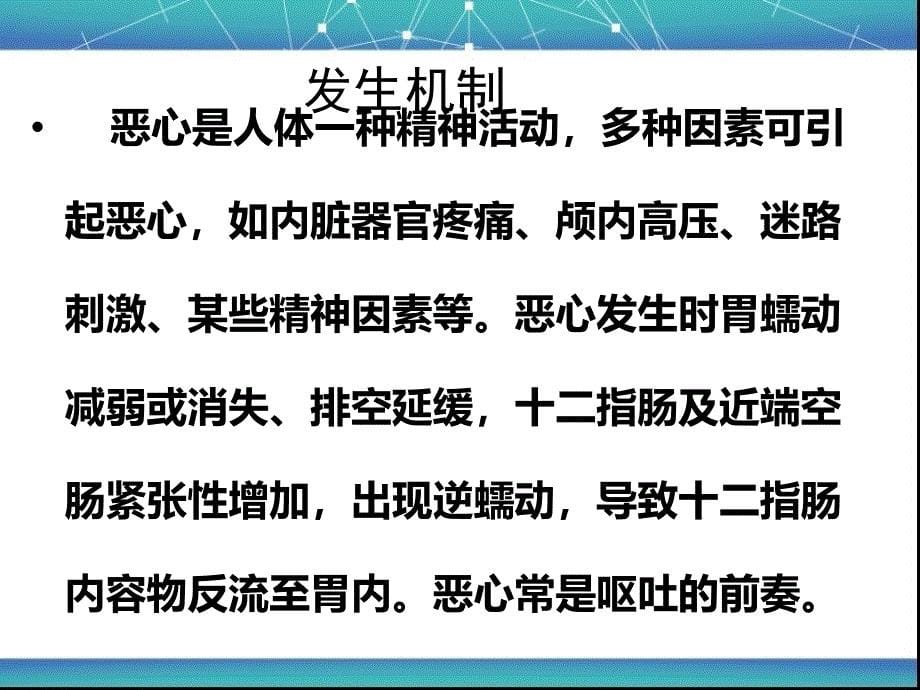 发生机制

• 恶心是人体一种精神活动，多种因素可引起恶心，如内脏器官疼痛、颅内高压、迷路刺激、某些精神因素等。恶心发生时胃蠕动减弱或消失、排空延缓，十二指肠及近端空肠紧张性增加，出现逆蠕动，导致十二指肠内容物反流至胃内。恶心常是呕吐的前奏。